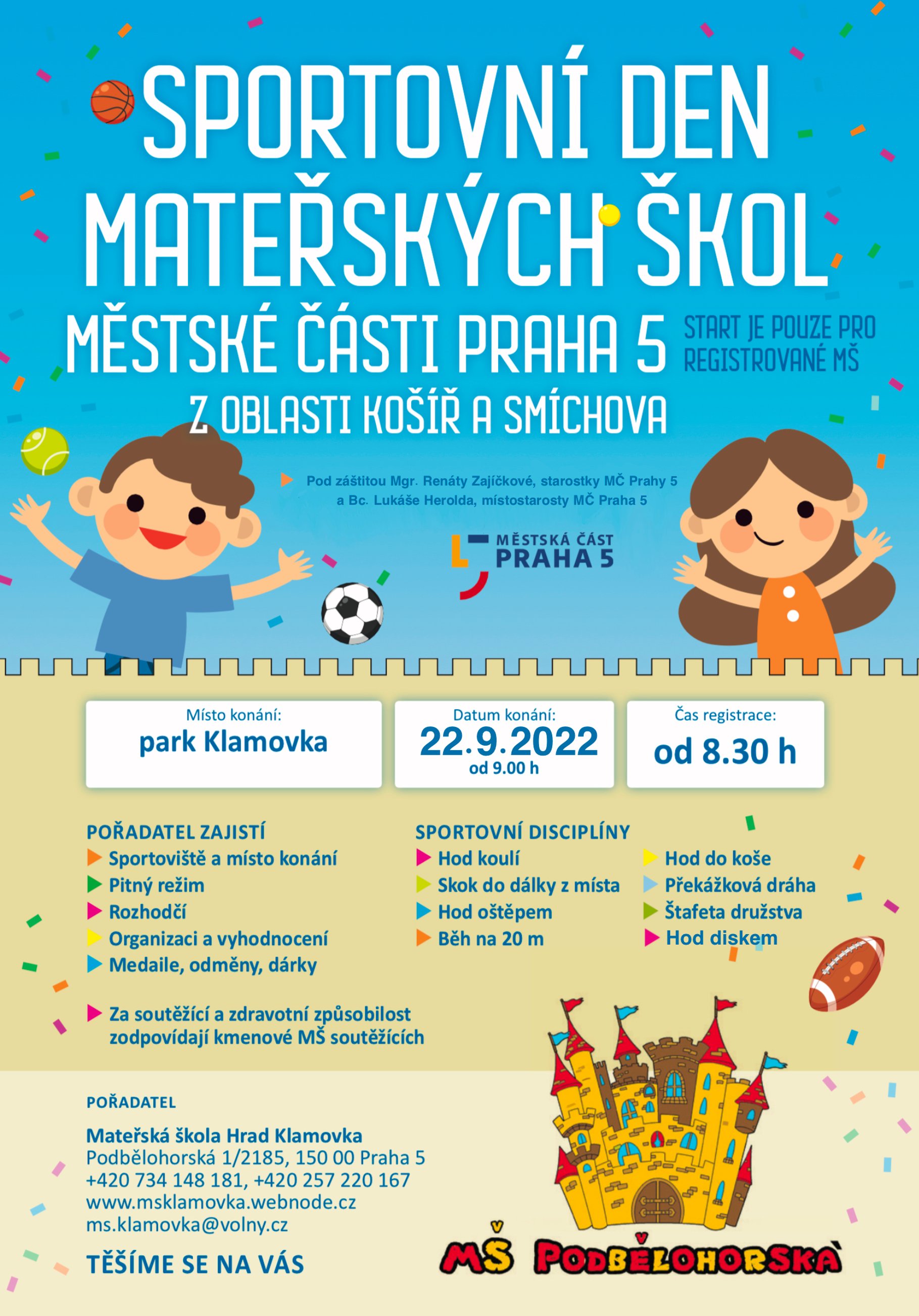 SPORTOVNÍ DEN MATEŘSKÝCH ŠKOL

MĚSTSKÉ ČÁSTI PRAHA 5

START JE POUZE PRO REGISTROVANÉ MŠ

Z OBLASTI KOŠÍŘ A SMÍCHOVA

Pod záštitou Mgr. Renáty Zajíčkové, starostky MČ Prahy 5 a Bc. Lukáše Herolda, místostarosty MČ Praha 5

MĚSTSKÁ ČÁST PRAHA 5

Místo konání:
park Klamovka

Datum konání:
22.9.2022
od 9.00 h

Čas registrace:
od 8.30 h

POŘADATEL ZAJISTÍ
Sportoviště a místo konání
Pitný režim
Rozhodčí
Organizaci a vyhodnocení
Medaile, odměny, dárky

Za soutěžící a zdravotní způsobilost zodpovídají kmenové MŠ soutěžících

SPORTOVNÍ DISCIPLÍNY
Hod koulí
Skok do dálky z místa
Hod oštěpem
Běh na 20 m

Hod do koše
Překážková dráha
Štafeta družstva
Hod diskem

POŘADATEL

Mateřská škola Hrad Klamovka
Podbělohorská 1/2185, 150 00 Praha 5
+420 734 148 181, +420 257 220 167
www.msklamovka.webnode.cz
ms.klamovka@volny.cz

TĚŠÍME SE NA VÁS

MŠ PODBĚLOHORSKÁ